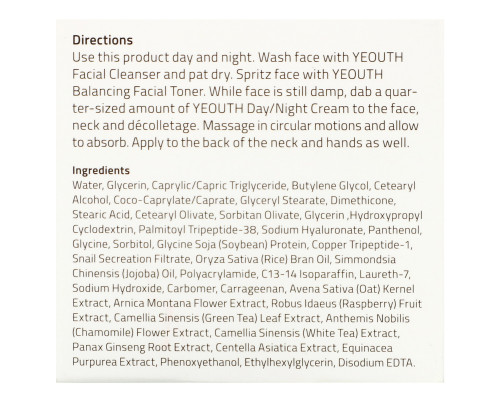 Directions
Use this product day and night. Wash face with YEOUTH Facial Cleanser and pat dry. Spritz face with YEOUTH Balancing Facial Toner. While face is still damp, dab a quarter-sized amount of YEOUTH Day/Night Cream to the face, neck and décolletage. Massage in circular motions and allow to absorb. Apply to the back of the neck and hands as well.

Ingredients
Water, Glycerin, Caprylic/Capric Triglyceride, Butylene Glycol, Cetearyl Alcohol, Coco-Caprylate/Caprate, Glyceryl Stearate, Dimethicone, Stearic Acid, Cetearyl Olivate, Sorbitan Olivate, Glycerin ,Hydroxypropyl Cyclodextrin, Palmitoyl Tripeptide-38, Sodium Hyaluronate, Panthenol, Glycine, Sorbitol, Glycine Soja (Soybean) Protein, Copper Tripeptide-1, Snail Secreation Filtrate, Oryza Sativa (Rice) Bran Oil, Simmondsia Chinensis (Jojoba) Oil, Polyacrylamide, C13-14 Isoparaffin, Laureth-7, Sodium Hydroxide, Carbomer, Carrageenan, Avena Sativa (Oat) Kernel Extract, Arnica Montana Flower Extract, Robus Idaeus (Raspberry) Fruit Extract, Camellia Sinensis (Green Tea) Leaf Extract, Anthemis Nobilis (Chamomile) Flower Extract, Camellia Sinensis (White Tea) Extract, Panax Ginseng Root Extract, Centella Asiatica Extract, Equinacea Purpurea Extract, Phenoxyethanol, Ethylhexylglycerin, Disodium EDTA.